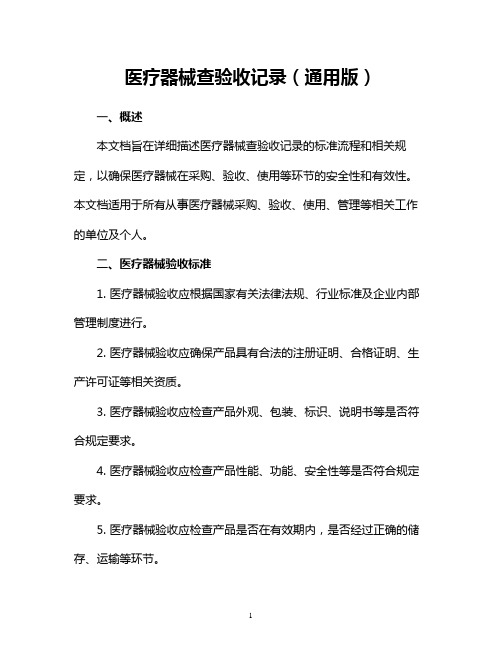 医疗器械查验收记录（通用版）

一、概述

本文档旨在详细描述医疗器械查验收记录的标准流程和相关规定，以确保医疗器械在采购、验收、使用等环节的安全性和有效性。本文档适用于所有从事医疗器械采购、验收、使用、管理等相关工作的单位及个人。

二、医疗器械验收标准

1. 医疗器械验收应根据国家有关法律法规、行业标准及企业内部管理制度进行。

2. 医疗器械验收应确保产品具有合法的注册证明、合格证明、生产许可证等相关资质。

3. 医疗器械验收应检查产品外观、包装、标识、说明书等是否符合规定要求。

4. 医疗器械验收应检查产品性能、功能、安全性等是否符合规定要求。

5. 医疗器械验收应检查产品是否在有效期内，是否经过正确的储存、运输等环节。

1